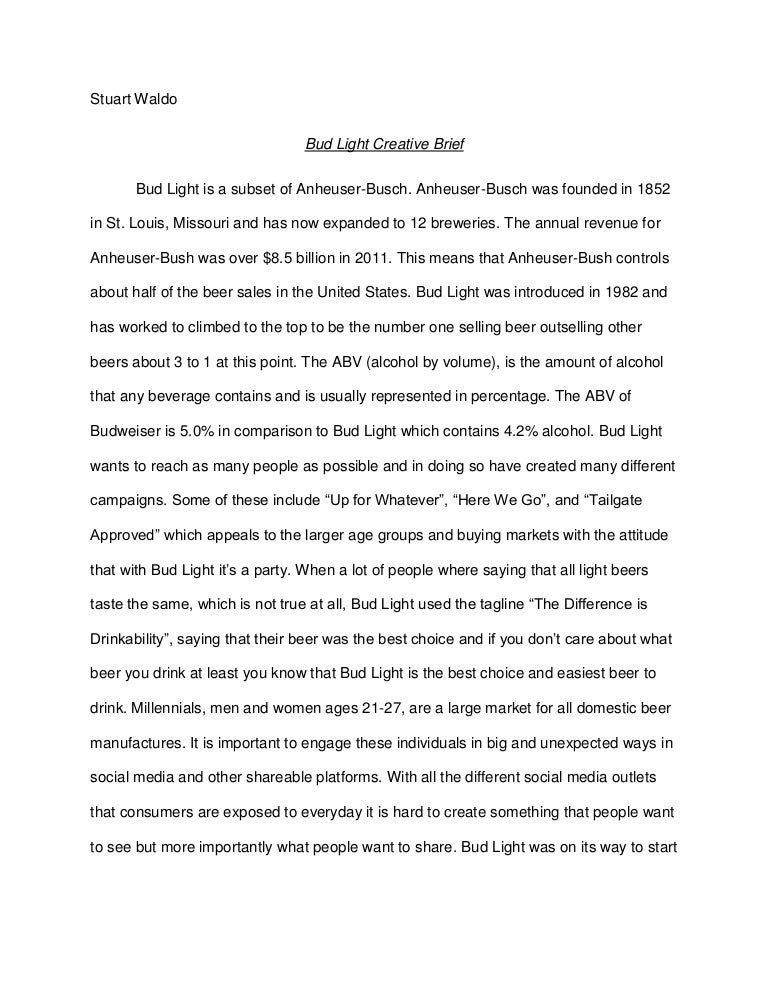 Stuart Waldo

Bud Light Creative Brief

Bud Light is a subset of Anheuser-Busch. Anheuser-Busch was founded in 1852 in St. Louis, Missouri and has now expanded to 12 breweries. The annual revenue for Anheuser-Bush was over $8.5 billion in 2011. This means that Anheuser-Bush controls about half of the beer sales in the United States. Bud Light was introduced in 1982 and has worked to climbed to the top to be the number one selling beer outselling other beers about 3 to 1 at this point. The ABV (alcohol by volume), is the amount of alcohol that any beverage contains and is usually represented in percentage. The ABV of Budweiser is 5.0% in comparison to Bud Light which contains 4.2% alcohol. Bud Light wants to reach as many people as possible and in doing so have created many different campaigns. Some of these include “Up for Whatever”, “Here We Go”, and “Tailgate Approved” which appeals to the larger age groups and buying markets with the attitude that with Bud Light it’s a party. When a lot of people where saying that all light beers taste the same, which is not true at all, Bud Light used the tagline “The Difference is Drinkability”, saying that their beer was the best choice and if you don’t care about what beer you drink at least you know that Bud Light is the best choice and easiest beer to drink. Millennials, men and women ages 21-27, are a large market for all domestic beer manufactures. It is important to engage these individuals in big and unexpected ways in social media and other shareable platforms. With all the different social media outlets that consumers are exposed to everyday it is hard to create something that people want to see but more importantly what people want to share. Bud Light was on its way to start